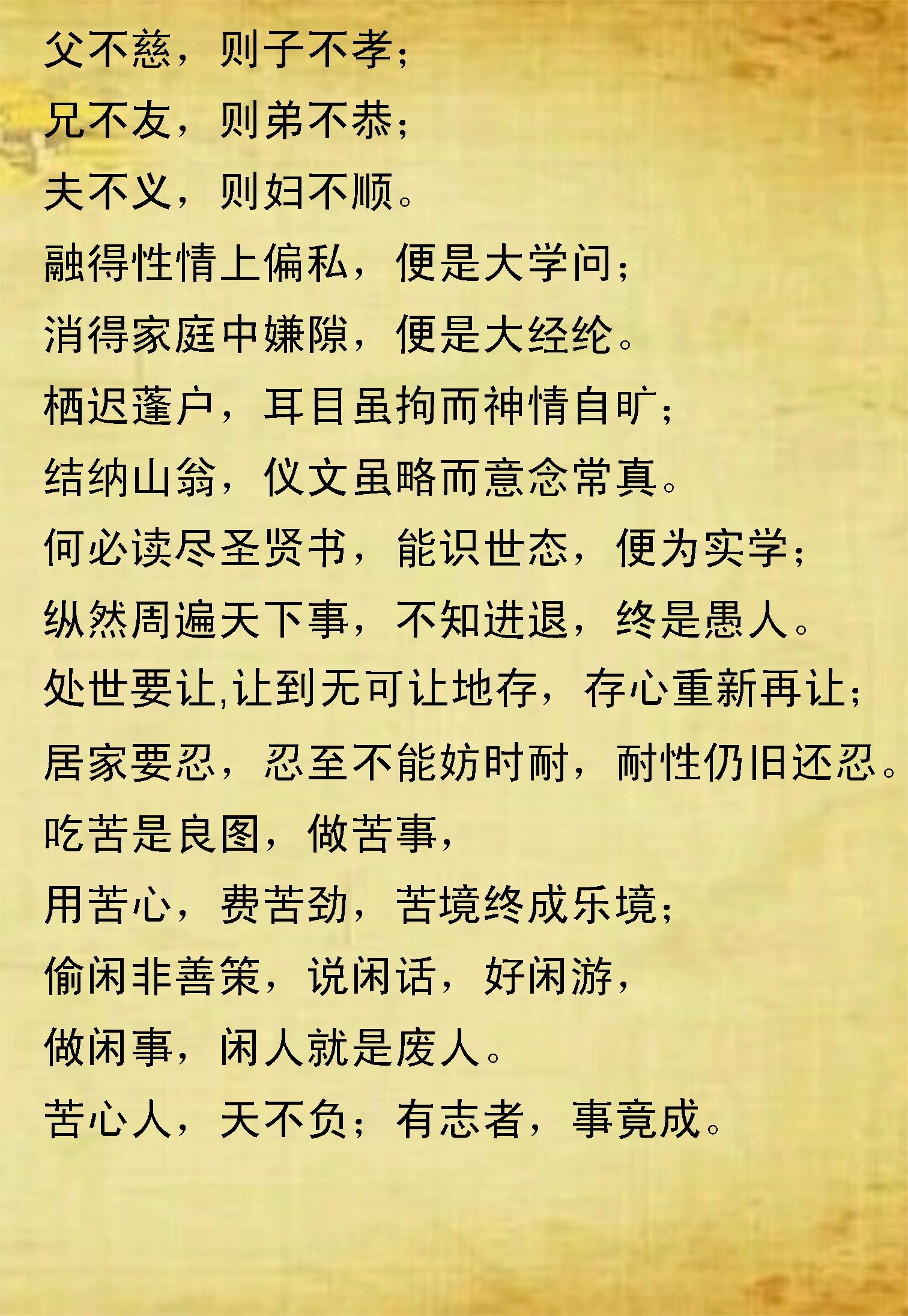 父不慈，则子不孝；
兄不友，则弟不恭；
夫不义，则妇不顺。
融得性情上偏私，便是大学问；
消得家庭中嫌隙，便是大经纶。
栖迟蓬户，耳目虽拘而神情自旷；
结纳山翁，仪文虽略而意念常真。
何必读尽圣贤书，能识世态，便为实学；
纵然周遍天下事，不知进退，终是愚人。
处世要让,让到无可让地存，存心重新再让；
居家要忍，忍至不能妨时耐，耐性仍旧还忍。
吃苦是良图，做苦事，
用苦心，费苦劲，苦境终成乐境；
偷闲非善策，说闲话，好闲游，
做闲事，闲人就是废人。
苦心人，天不负；有志者，事竟成。